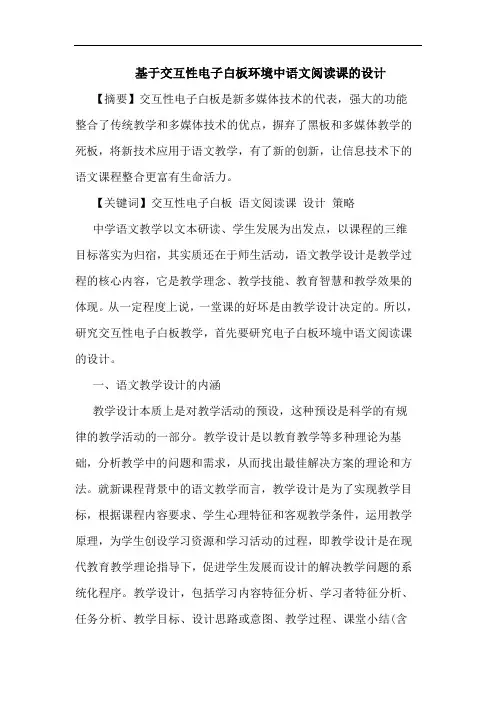 基于交互性电子白板环境中语文阅读课的设计

【摘要】交互性电子白板是新多媒体技术的代表，强大的功能整合了传统教学和多媒体技术的优点，摒弃了黑板和多媒体教学的死板，将新技术应用于语文教学，有了新的创新，让信息技术下的语文课程整合更富有生命活力。

【关键词】交互性电子白板 语文阅读课 设计 策略

中学语文教学以文本研读、学生发展为出发点，以课程的三维目标落实为归宿，其实质还在于师生活动，语文教学设计是教学过程的核心内容，它是教学理念、教学技能、教育智慧和教学效果的体现。从一定程度上说，一堂课的好坏是由教学设计决定的。所以，研究交互性电子白板教学，首先要研究电子白板环境中语文阅读课的设计。

一、语文教学设计的内涵

教学设计本质上是对教学活动的预设，这种预设是科学的有规律的教学活动的一部分。教学设计是以教育教学等多种理论为基础，分析教学中的问题和需求，从而找出最佳解决方案的理论和方法。就新课程背景中的语文教学而言，教学设计是为了实现教学目标，根据课程内容要求、学生心理特征和客观教学条件，运用教学原理，为学生创设学习资源和学习活动的过程，即教学设计是在现代教育教学理论指导下，促进学生发展而设计的解决教学问题的系统化程序。教学设计，包括学习内容特征分析、学习者特征分析、任务分析、教学目标、设计思路或意图、教学过程、课堂小结（含